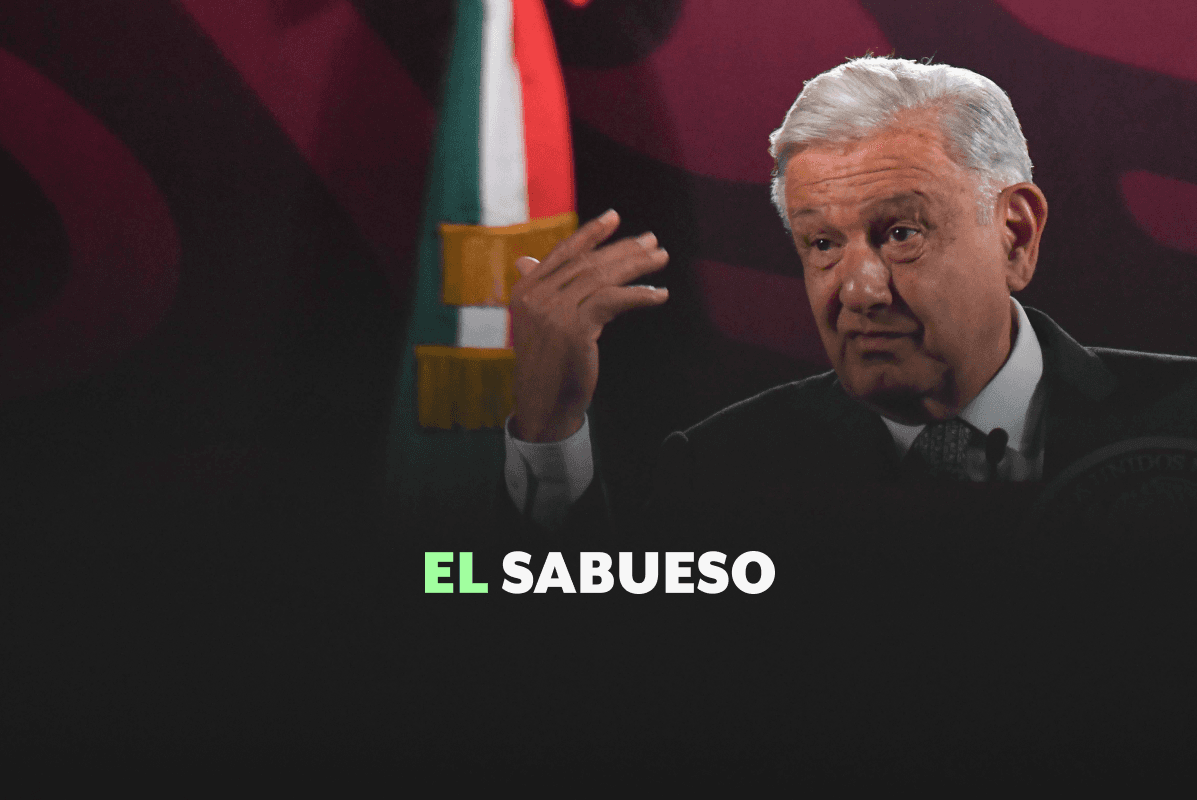 EL SABUESO